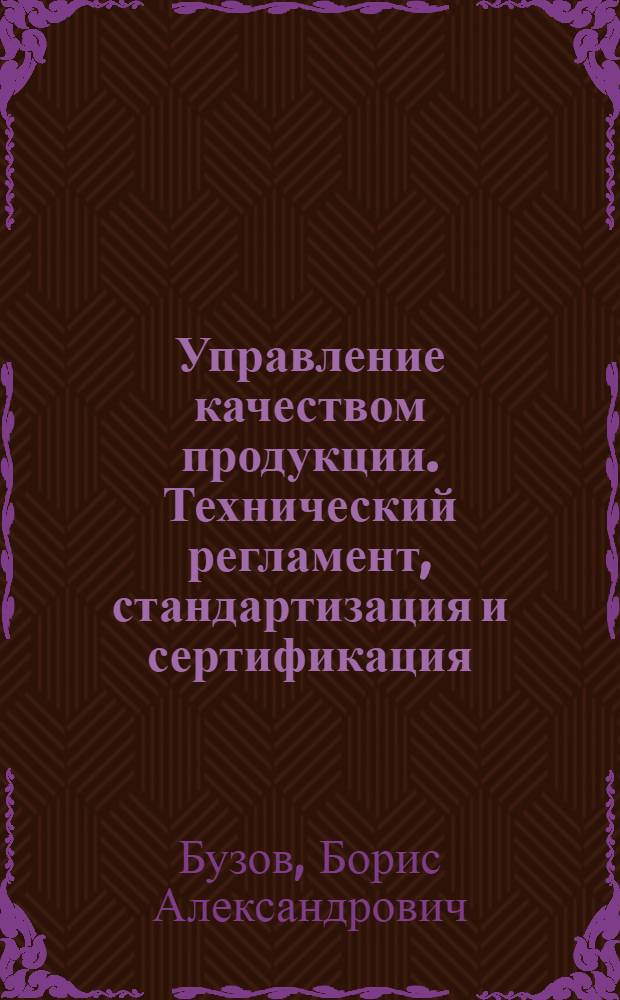 Управление качеством продукции. Технический регламент, стандартизация и сертификация

Бузов, Борис Александрович